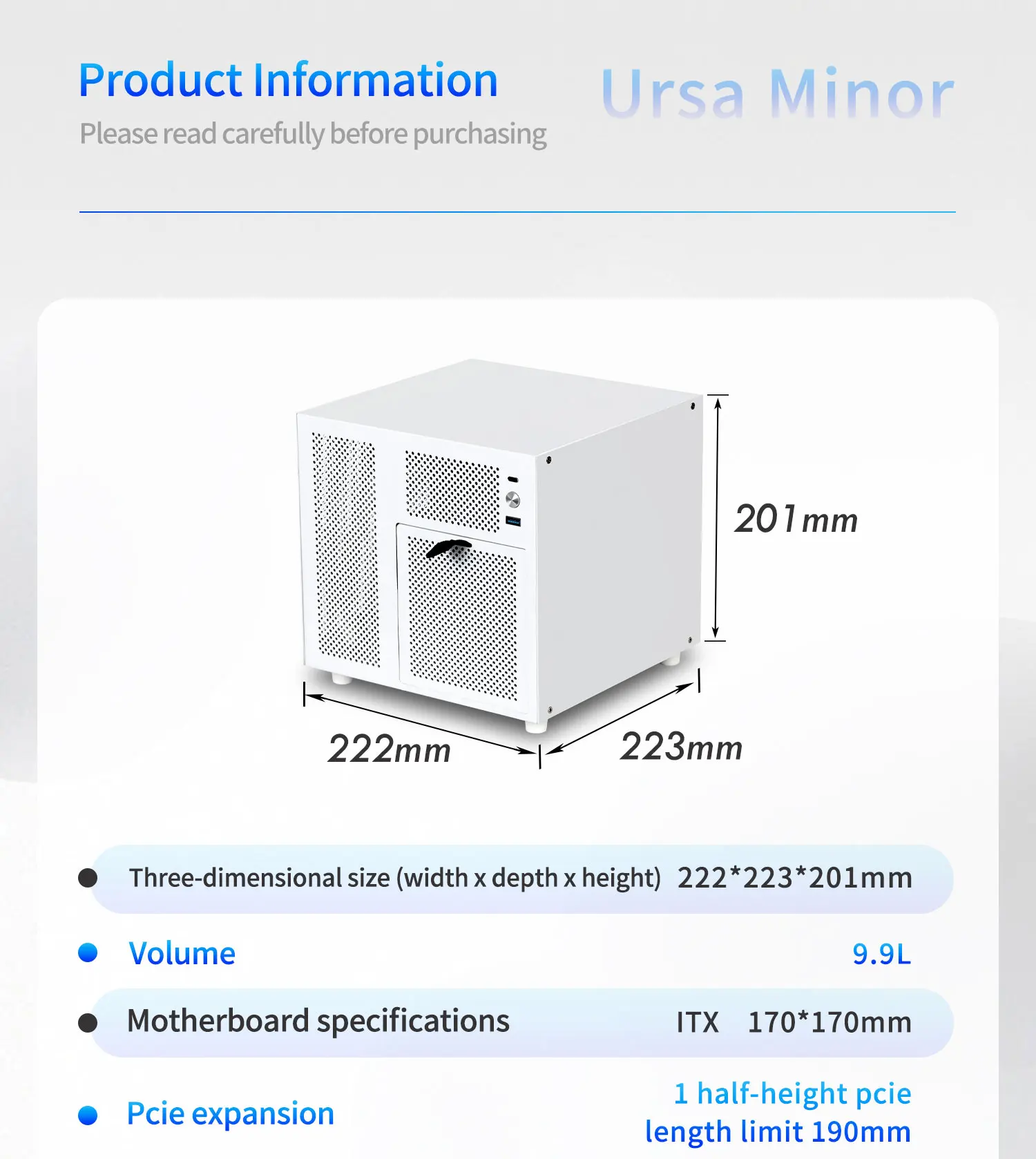 Product Information

Please read carefully before purchasing

Ursa Minor

201mm

222mm

223mm

• Three-dimensional size (width x depth x height) 222*223*201mm

• Volume 9.9L

• Motherboard specifications ITX 170*170mm

• Pcie expansion 1 half-height pcie length limit 190mm